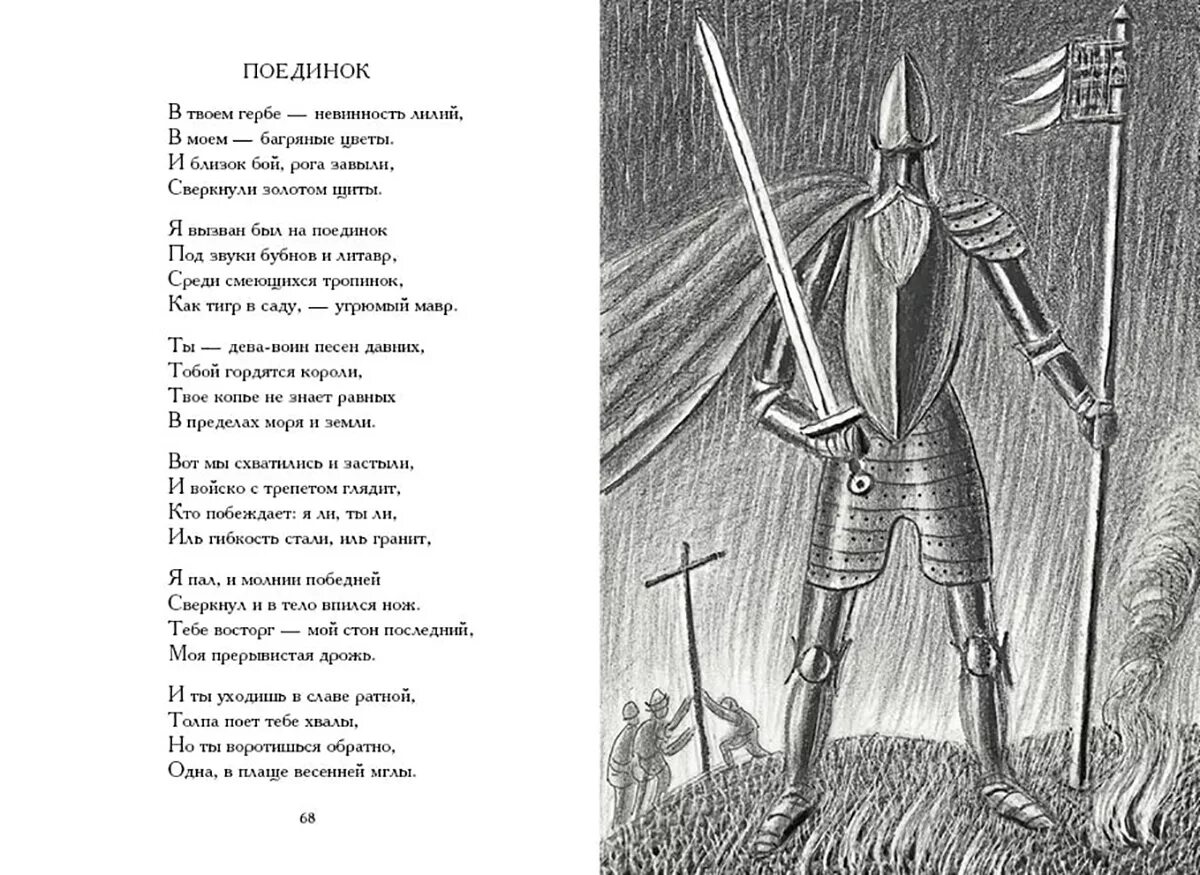 ПОЕДИНОК

В твоем гербе — невинность лилий,
В моем — багряные цветы.
И близок бой, рога завыли,
Сверкнули золотом щиты.

Я вызван был на поединок
Под звуки бубнов и литавр,
Среди смеющихся тропинок,
Как тигр в саду, — угрюмый мавр.

Ты — дева-воин песен давних,
Тобой гордятся короли,
Твое копье не знает равных
В пределах моря и земли.

Вот мы схватились и застыли,
И войско с трепетом глядит,
Кто побеждает: я ли, ты ли,
Иль гибкость стали, иль гранит,

Я пал, и молнии победней
Сверкнул и в тело впился нож.
Тебе восторг — мой стон последний,
Моя прерывистая дрожь.

И ты уходишь в славе ратной,
Толпа поет тебе хвалы,
Но ты воротишься обратно,
Одна, в плаще весенней мглы.

68